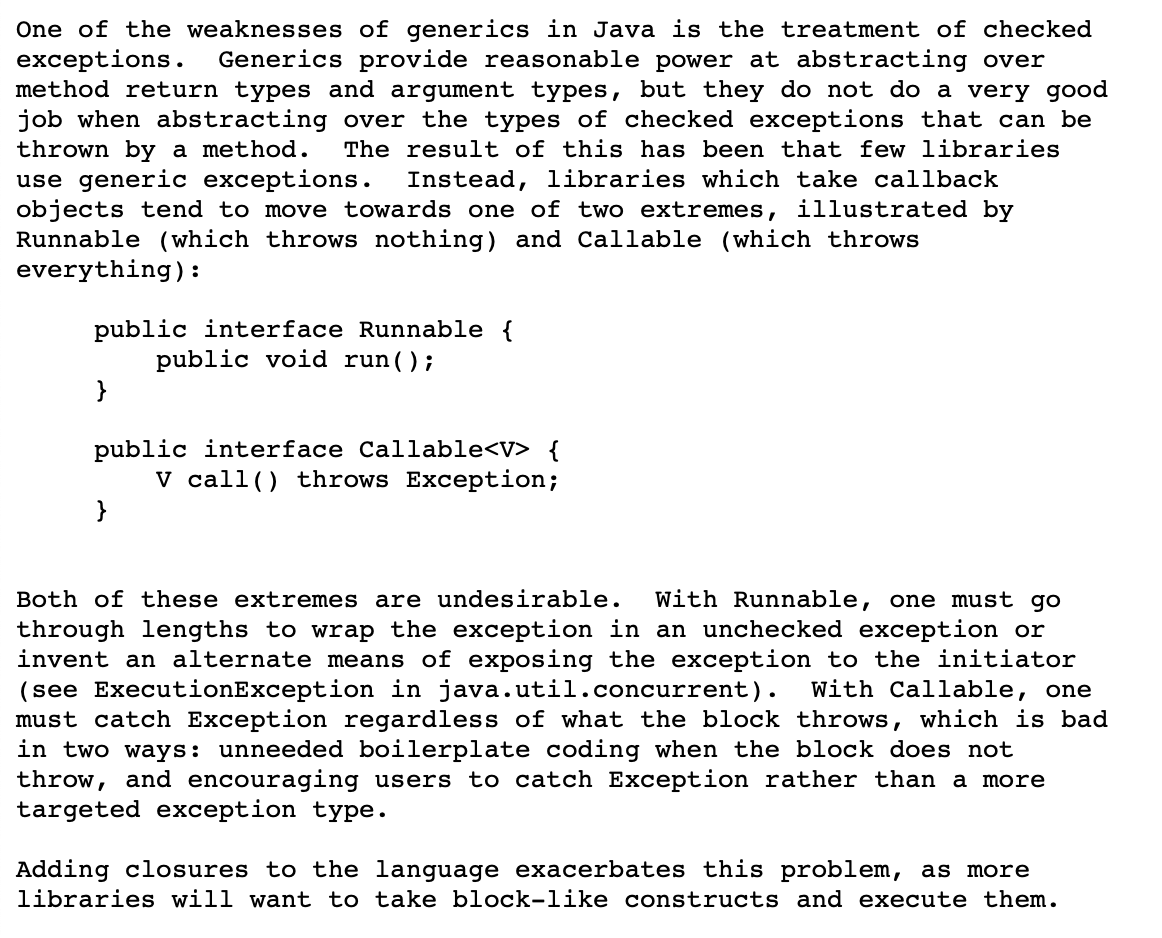 One of the weaknesses of generics in Java is the treatment of checked exceptions. Generics provide reasonable power at abstracting over method return types and argument types, but they do not do a very good job when abstracting over the types of checked exceptions that can be thrown by a method. The result of this has been that few libraries use generic exceptions. Instead, libraries which take callback objects tend to move towards one of two extremes, illustrated by Runnable (which throws nothing) and Callable (which throws everything):

public interface Runnable {
    public void run();
}

public interface Callable<V> {
    V call() throws Exception;
}

Both of these extremes are undesirable. With Runnable, one must go through lengths to wrap the exception in an unchecked exception or invent an alternate means of exposing the exception to the initiator (see ExecutionException in java.util.concurrent). With Callable, one must catch Exception regardless of what the block throws, which is bad in two ways: unneeded boilerplate coding when the block does not throw, and encouraging users to catch Exception rather than a more targeted exception type.

Adding closures to the language exacerbates this problem, as more libraries will want to take block-like constructs and execute them.